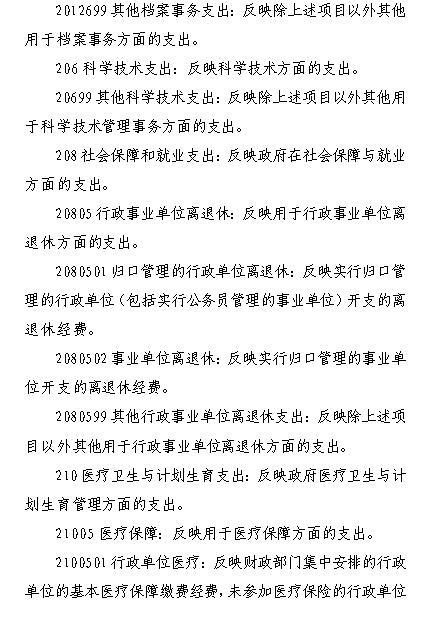 2012699 其他档案事务支出：反映除上述项目以外其他用于档案事务方面的支出。

206 科学技术支出：反映科学技术方面的支出。

20699 其他科学技术支出：反映除上述项目以外其他用于科学技术管理事务方面的支出。

208 社会保障和就业支出：反映政府在社会保障与就业方面的支出。

20805 行政事业单位离退休：反映用于行政事业单位离退休方面的支出。

2080501 归口管理的行政单位离退休：反映实行归口管理的行政单位（包括实行公务员管理的事业单位）开支的离退休经费。

2080502 事业单位离退休：反映实行归口管理的事业单位开支的离退休经费。

2080599 其他行政事业单位离退休支出：反映除上述项目以外其他用于行政事业单位离退休方面的支出。

210 医疗卫生与计划生育支出：反映政府医疗卫生与计划生育管理方面的支出。

21005 医疗保障：反映用于医疗保障方面的支出。

2100501 行政单位医疗：反映财政部门集中安排的行政单位的基本医疗保障缴费经费，未参加医疗保险的行政单位